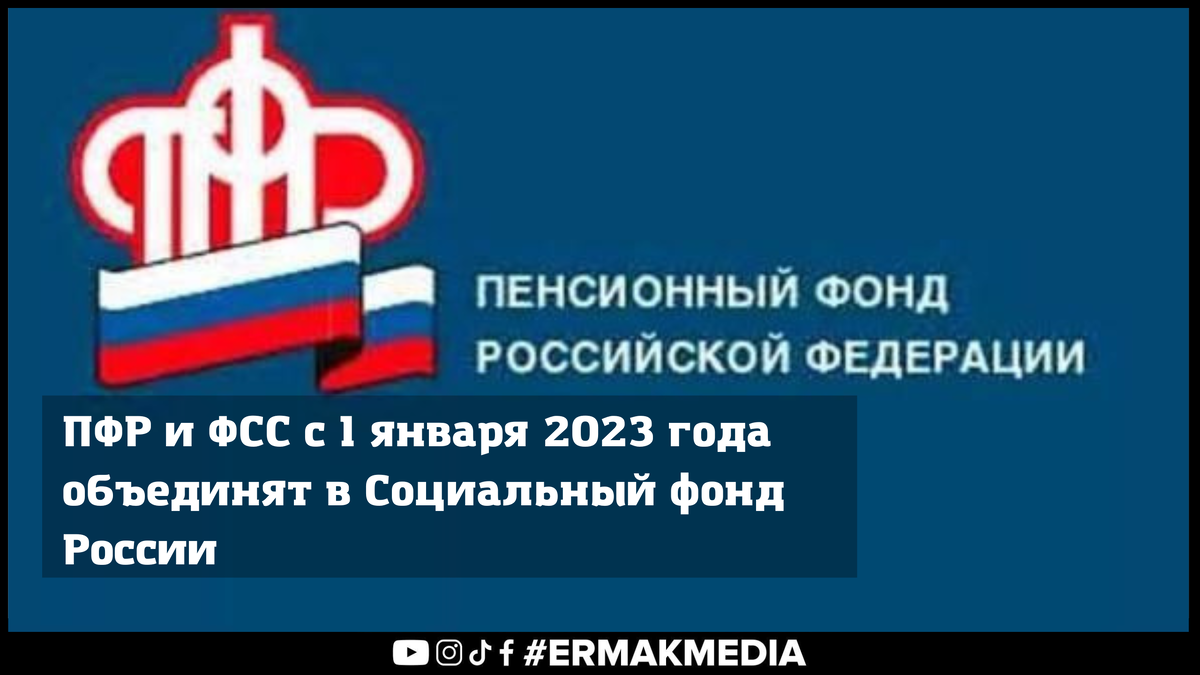 ПФР

ПЕНСИОННЫЙ ФОНД РОССИЙСКОЙ ФЕДЕРАЦИИ

ПФР и ФСС с 1 января 2023 года объединят в Социальный фонд России

#ERMAKMEDIA